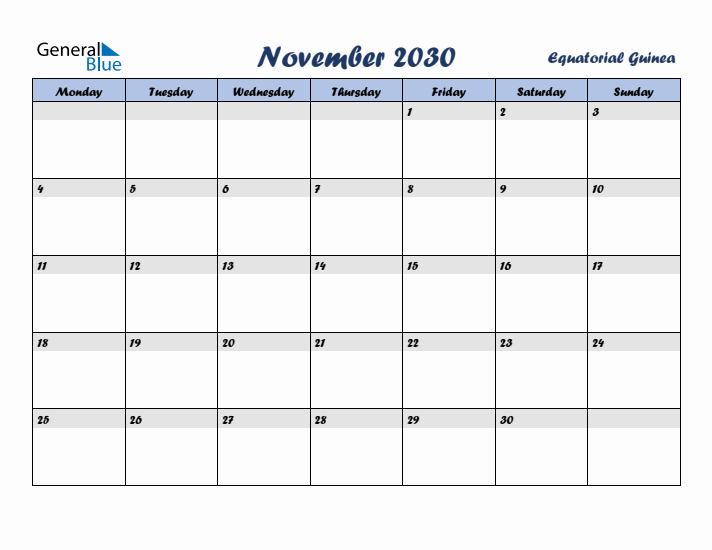 General Blue

November 2030

Equatorial Guinea

| Monday | Tuesday | Wednesday | Thursday | Friday | Saturday | Sunday |
|---|---|---|---|---|---|---|
| | | | | 1 | 2 | 3 |
| 4 | 5 | 6 | 7 | 8 | 9 | 10 |
| 11 | 12 | 13 | 14 | 15 | 16 | 17 |
| 18 | 19 | 20 | 21 | 22 | 23 | 24 |
| 25 | 26 | 27 | 28 | 29 | 30 | |